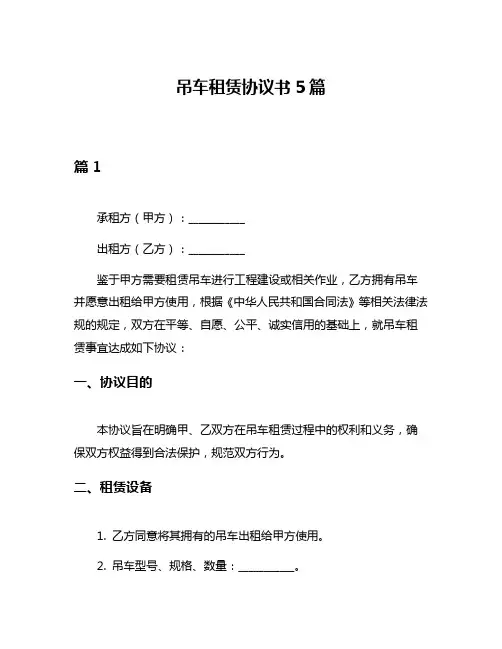 吊车租赁协议书 5 篇

篇 1

承租方（甲方）：__________

出租方（乙方）：__________

鉴于甲方需要租赁吊车进行工程建设或相关作业，乙方拥有吊车并愿意出租给甲方使用，根据《中华人民共和国合同法》等相关法律法规的规定，双方在平等、自愿、公平、诚实信用的基础上，就吊车租赁事宜达成如下协议：

一、协议目的

本协议旨在明确甲、乙双方在吊车租赁过程中的权利和义务，确保双方权益得到合法保护，规范双方行为。

二、租赁设备

1. 乙方同意将其拥有的吊车出租给甲方使用。

2. 吊车型号、规格、数量：__________。